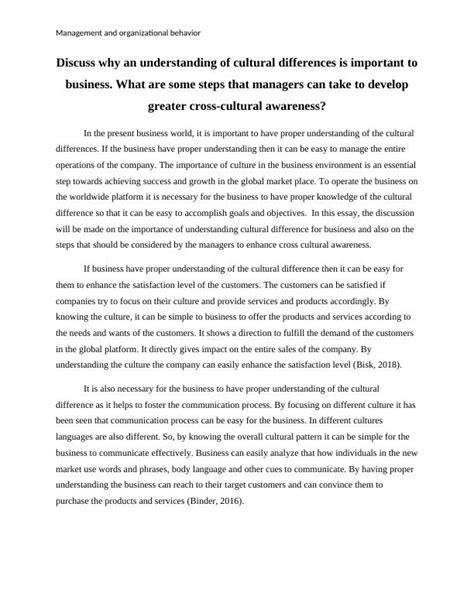 Management and organizational behavior

Discuss why an understanding of cultural differences is important to business. What are some steps that managers can take to develop greater cross-cultural awareness?

In the present business world, it is important to have proper understanding of the cultural differences. If the business have proper understanding then it can be easy to manage the entire operations of the company. The importance of culture in the business environment is an essential step towards achieving success and growth in the global market place. To operate the business on the worldwide platform it is necessary for the business to have proper knowledge of the cultural difference so that it can be easy to accomplish goals and objectives. In this essay, the discussion will be made on the importance of understanding cultural difference for business and also on the steps that should be considered by the managers to enhance cross cultural awareness.

If business have proper understanding of the cultural difference then it can be easy for them to enhance the satisfaction level of the customers. The customers can be satisfied if companies try to focus on their culture and provide services and products accordingly. By knowing the culture, it can be simple to business to offer the products and services according to the needs and wants of the customers. It shows a direction to fulfill the demand of the customers in the global platform. It directly gives impact on the entire sales of the company. By understanding the culture the company can easily enhance the satisfaction level (Bisk, 2018).

It is also necessary for the business to have proper understanding of the cultural difference as it helps to foster the communication process. By focusing on different culture it has been seen that communication process can be easy for the business. In different cultures languages are also different. So, by knowing the overall cultural pattern it can be simple for the business to communicate effectively. Business can easily analyze that how individuals in the new market use words and phrases, body language and other cues to communicate. By having proper understanding the business can reach to their target customers and can convince them to purchase the products and services (Binder, 2016).